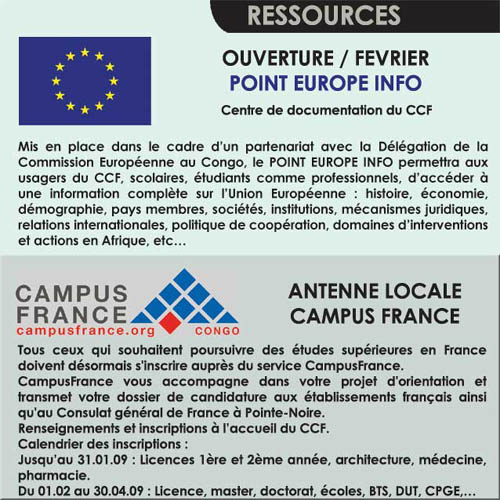 RESSOURCES

OUVERTURE / FEVRIER
POINT EUROPE INFO
Centre de documentation du CCF

Mis en place dans le cadre d'un partenariat avec la Délégation de la Commission Européenne au Congo, le POINT EUROPE INFO permettra aux usagers du CCF, scolaires, étudiants comme professionnels, d'accéder à une information complète sur l'Union Européenne : histoire, économie, démographie, pays membres, sociétés, institutions, mécanismes juridiques, relations internationales, politique de coopération, domaines d'interventions et actions en Afrique, etc…

CAMPUS FRANCE
campusfrance.org
CONGO

ANTENNE LOCALE
CAMPUS FRANCE

Tous ceux qui souhaitent poursuivre des études supérieures en France doivent désormais s'inscrire auprès du service CampusFrance.
CampusFrance vous accompagne dans votre projet d'orientation et transmet votre dossier de candidature aux établissements français ainsi qu'au Consulat général de France à Pointe-Noire.
Renseignements et inscriptions à l'accueil du CCF.
Calendrier des inscriptions :
Jusqu'au 31.01.09 : Licences 1ère et 2ème année, architecture, médecine, pharmacie.
Du 01.02 au 30.04.09 : Licence, master, doctorat, écoles, BTS, DUT, CPGE,…